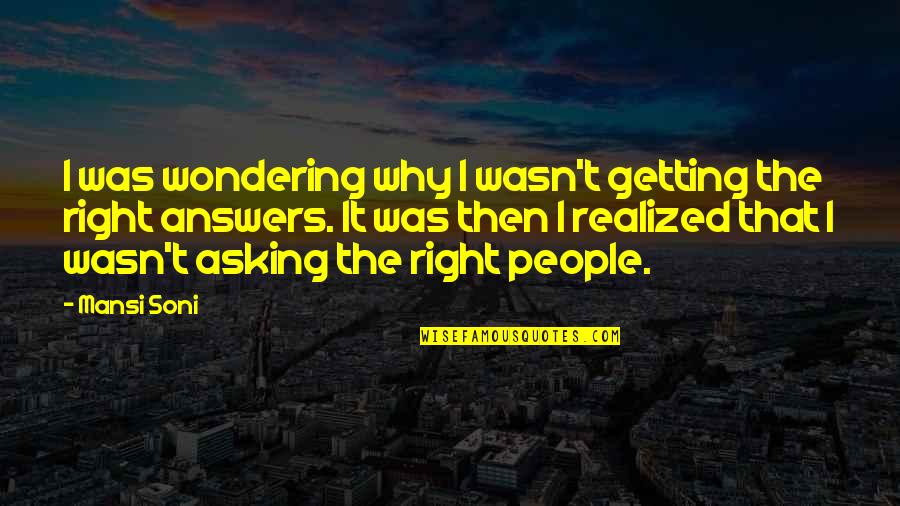 I was wondering why I wasn't getting the right answers. It was then I realized that I wasn't asking the right people.

— Mansi Soni

WISEFAMOUSQUOTES.COM